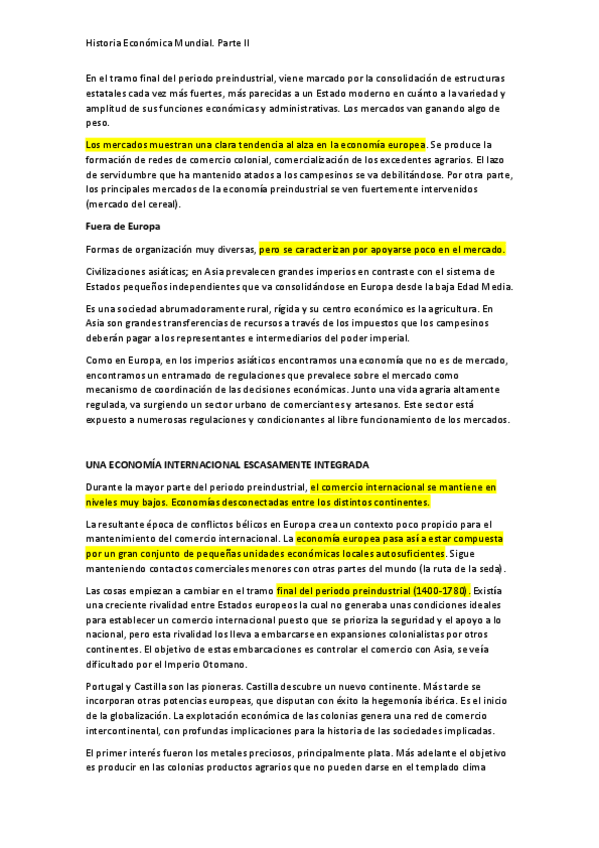 Historia Económica Mundial. Parte II

En el tramo final del periodo preindustrial, viene marcado por la consolidación de estructuras estatales cada vez más fuertes, más parecidas a un Estado moderno en cuánto a la variedad y amplitud de sus funciones económicas y administrativas. Los mercados van ganando algo de peso.

Los mercados muestran una clara tendencia al alza en la economía europea. Se produce la formación de redes de comercio colonial, comercialización de los excedentes agrarios. El lazo de servidumbre que ha mantenido atados a los campesinos se va debilitándose. Por otra parte, los principales mercados de la economía preindustrial se ven fuertemente intervenidos (mercado del cereal).

Fuera de Europa

Formas de organización muy diversas, pero se caracterizan por apoyarse poco en el mercado.

Civilizaciones asiáticas; en Asia prevalecen grandes imperios en contraste con el sistema de Estados pequeños independientes que va consolidándose en Europa desde la baja Edad Media.

Es una sociedad abrumadoramente rural, rígida y su centro económico es la agricultura. En Asia son grandes transferencias de recursos a través de los impuestos que los campesinos deberán pagar a los representantes e intermediarios del poder imperial.

Como en Europa, en los imperios asiáticos encontramos una economía que no es de mercado, encontramos un entramado de regulaciones que prevalece sobre el mercado como mecanismo de coordinación de las decisiones económicas. Junto una vida agraria altamente regulada, va surgiendo un sector urbano de comerciantes y artesanos. Este sector está expuesto a numerosas regulaciones y condicionantes al libre funcionamiento de los mercados.

UNA ECONOMÍA INTERNACIONAL ESCASAMENTE INTEGRADA

Durante la mayor parte del periodo preindustrial, el comercio internacional se mantiene en niveles muy bajos. Economías desconectadas entre los distintos continentes.

La resultante época de conflictos bélicos en Europa crea un contexto poco propicio para el mantenimiento del comercio internacional. La economía europea pasa así a estar compuesta por un gran conjunto de pequeñas unidades económicas locales autosuficientes. Sigue manteniendo contactos comerciales menores con otras partes del mundo (la ruta de la seda).

Las cosas empiezan a cambiar en el tramo final del periodo preindustrial (1400-1780). Existía una creciente rivalidad entre Estados europeos la cual no generaba unas condiciones ideales para establecer un comercio internacional puesto que se prioriza la seguridad y el apoyo a lo nacional, pero esta rivalidad los lleva a embarcarse en expansiones colonialistas por otros continentes. El objetivo de estas embarcaciones es controlar el comercio con Asia, se veía dificultado por el Imperio Otomano.

Portugal y Castilla son las pioneras. Castilla descubre un nuevo continente. Más tarde se incorporan otras potencias europeas, que disputan con éxito la hegemonía ibérica. Es el inicio de la globalización. La explotación económica de las colonias genera una red de comercio intercontinental, con profundas implicaciones para la historia de las sociedades implicadas.

El primer interés fueron los metales preciosos, principalmente plata. Más adelante el objetivo es producir en las colonias productos agrarios que no pueden darse en el templado clima